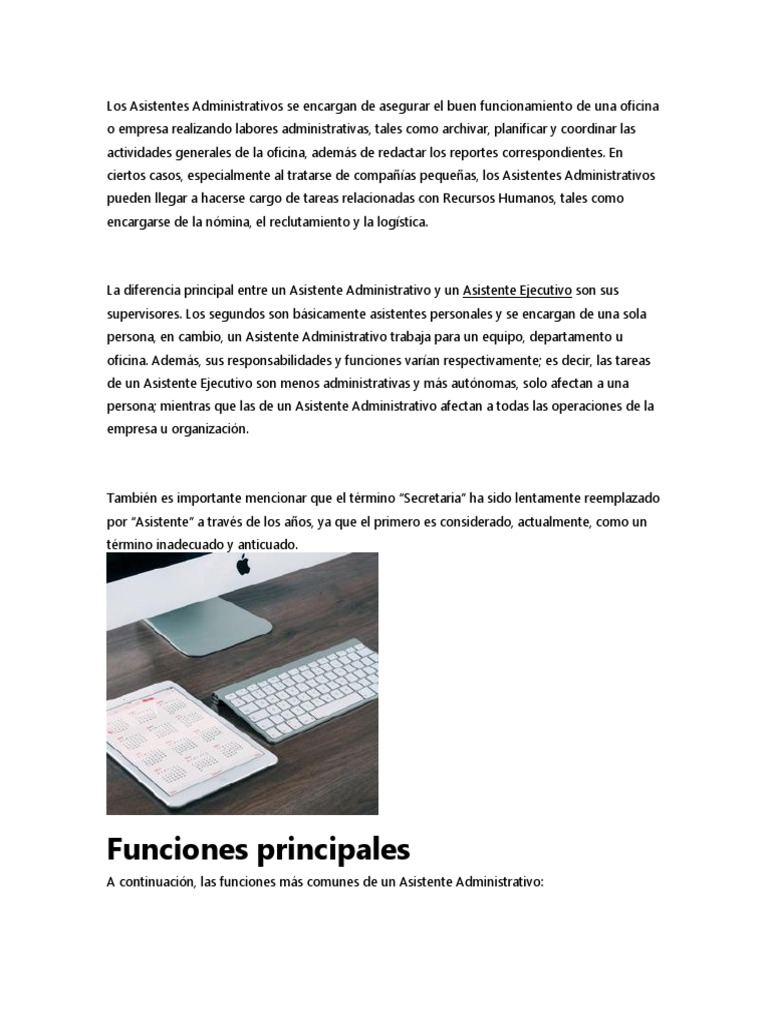 Los Asistentes Administrativos se encargan de asegurar el buen funcionamiento de una oficina o empresa realizando labores administrativas, tales como archivar, planificar y coordinar las actividades generales de la oficina, además de redactar los reportes correspondientes. En ciertos casos, especialmente al tratarse de compañías pequeñas, los Asistentes Administrativos pueden llegar a hacerse cargo de tareas relacionadas con Recursos Humanos, tales como encargarse de la nómina, el reclutamiento y la logística.

La diferencia principal entre un Asistente Administrativo y un Asistente Ejecutivo son sus supervisores. Los segundos son básicamente asistentes personales y se encargan de una sola persona, en cambio, un Asistente Administrativo trabaja para un equipo, departamento u oficina. Además, sus responsabilidades y funciones varían respectivamente; es decir, las tareas de un Asistente Ejecutivo son menos administrativas y más autónomas, solo afectan a una persona; mientras que las de un Asistente Administrativo afectan a todas las operaciones de la empresa u organización.

También es importante mencionar que el término "Secretaria" ha sido lentamente reemplazado por "Asistente" a través de los años, ya que el primero es considerado, actualmente, como un término inadecuado y anticuado.

Funciones principales

A continuación, las funciones más comunes de un Asistente Administrativo: